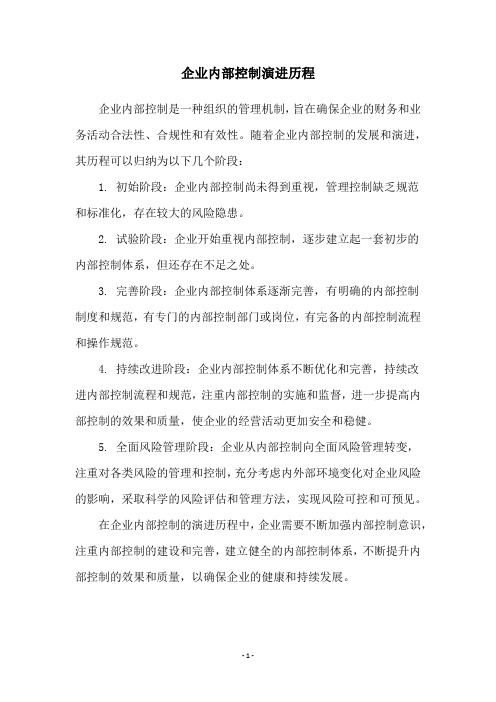 企业内部控制演进历程

企业内部控制是一种组织的管理机制，旨在确保企业的财务和业务活动合法性、合规性和有效性。随着企业内部控制的发展和演进，其历程可以归纳为以下几个阶段：

1. 初始阶段：企业内部控制尚未得到重视，管理控制缺乏规范和标准化，存在较大的风险隐患。

2. 试验阶段：企业开始重视内部控制，逐步建立起一套初步的内部控制体系，但还存在不足之处。

3. 完善阶段：企业内部控制体系逐渐完善，有明确的内部控制制度和规范，有专门的内部控制部门或岗位，有完备的内部控制流程和操作规范。

4. 持续改进阶段：企业内部控制体系不断优化和完善，持续改进内部控制流程和规范，注重内部控制的实施和监督，进一步提高内部控制的效果和质量，使企业的经营活动更加安全和稳健。

5. 全面风险管理阶段：企业从内部控制向全面风险管理转变，注重对各类风险的管理和控制，充分考虑内外部环境变化对企业风险的影响，采取科学的风险评估和管理方法，实现风险可控和可预见。

在企业内部控制的演进历程中，企业需要不断加强内部控制意识，注重内部控制的建设和完善，建立健全的内部控制体系，不断提升内部控制的效果和质量，以确保企业的健康和持续发展。

- 1 -